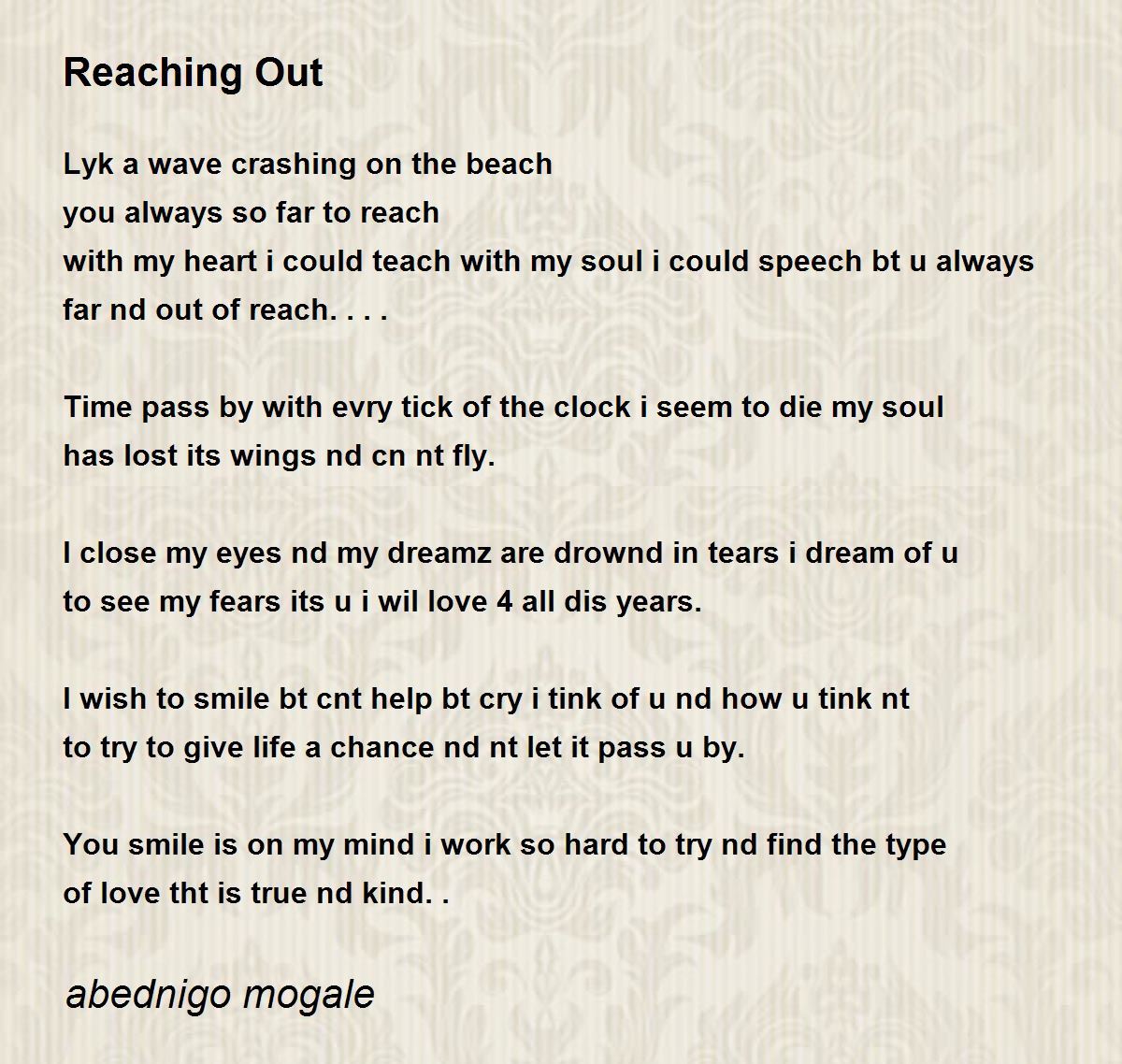 Reaching Out

Lyk a wave crashing on the beach
you always so far to reach
with my heart i could teach with my soul i could speech bt u always far nd out of reach. . . .

Time pass by with evry tick of the clock i seem to die my soul has lost its wings nd cn nt fly.

I close my eyes nd my dreamz are drownd in tears i dream of u to see my fears its u i wil love 4 all dis years.

I wish to smile bt cnt help bt cry i tink of u nd how u tink nt to try to give life a chance nd nt let it pass u by.

You smile is on my mind i work so hard to try nd find the type of love tht is true nd kind. .

abednigo mogale